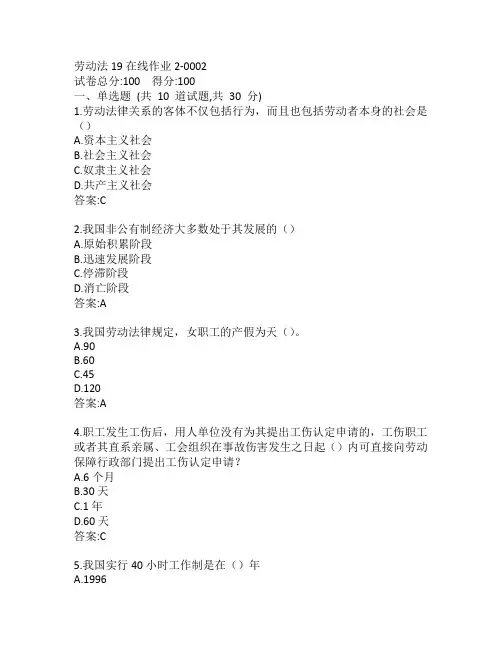 劳动法 19 在线作业 2-0002
试卷总分:100　得分:100
一、单选题 (共 10 道试题,共 30 分)
1.劳动法律关系的客体不仅包括行为，而且也包括劳动者本身的社会是（）
A.资本主义社会
B.社会主义社会
C.奴隶主义社会
D.共产主义社会
答案:C

2.我国非公有制经济大多数处于其发展的（）
A.原始积累阶段
B.迅速发展阶段
C.停滞阶段
D.消亡阶段
答案:A

3.我国劳动法律规定，女职工的产假为天（）。
A.90
B.60
C.45
D.120
答案:A

4.职工发生工伤后，用人单位没有为其提出工伤认定申请的，工伤职工或者其直系亲属、工会组织在事故伤害发生之日起（）内可直接向劳动保障行政部门提出工伤认定申请?
A.6 个月
B.30 天
C.1 年
D.60 天
答案:C

5.我国实行 40 小时工作制是在（）年
A.1996